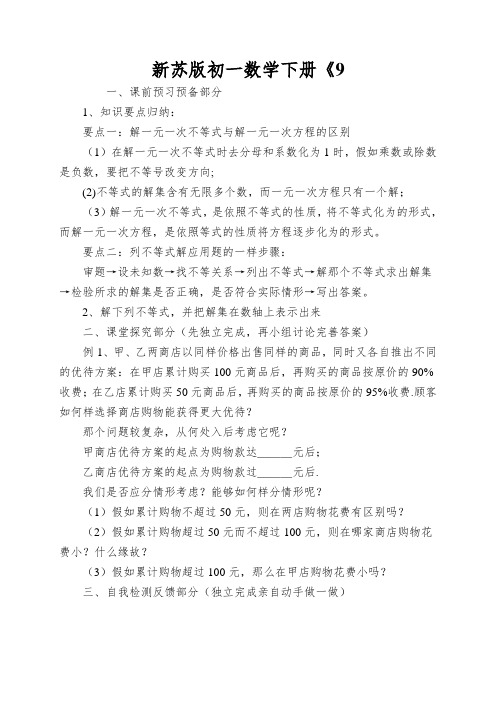 新苏版初一数学下册《9

一、课前预习预备部分

1、知识要点归纳：

要点一：解一元一次不等式与解一元一次方程的区别

（1）在解一元一次不等式时去分母和系数化为1时，假如乘数或除数是负数，要把不等号改变方向；

(2)不等式的解集含有无限多个数，而一元一次方程只有一个解；

（3）解一元一次不等式，是依照不等式的性质，将不等式化为的形式，而解一元一次方程，是依照等式的性质将方程逐步化为的形式。

要点二：列不等式解应用题的一样步骤：

审题→设未知数→找不等关系→列出不等式→解那个不等式求出解集→检验所求的解集是否正确，是否符合实际情形→写出答案。

2、解下列不等式，并把解集在数轴上表示出来

二、课堂探究部分（先独立完成，再小组讨论完善答案）

例1、甲、乙两商店以同样价格出售同样的商品，同时又各自推出不同的优待方案：在甲店累计购买100元商品后，再购买的商品按原价的90%收费；在乙店累计购买50元商品后，再购买的商品按原价的95%收费.顾客如何样选择商店购物能获得更大优待？

那个问题较复杂，从何处入后考虑它呢？

甲商店优待方案的起点为购物款达______元后；

乙商店优待方案的起点为购物款过______元后.

我们是否应分情形考虑？能够如何样分情形呢？

（1）假如累计购物不超过50元，则在两店购物花费有区别吗？

（2）假如累计购物超过50元而不超过100元，则在哪家商店购物花费小？什么缘故？

（3）假如累计购物超过100元，那么在甲店购物花费小吗？

三、自我检测反馈部分（独立完成亲自动手做一做）